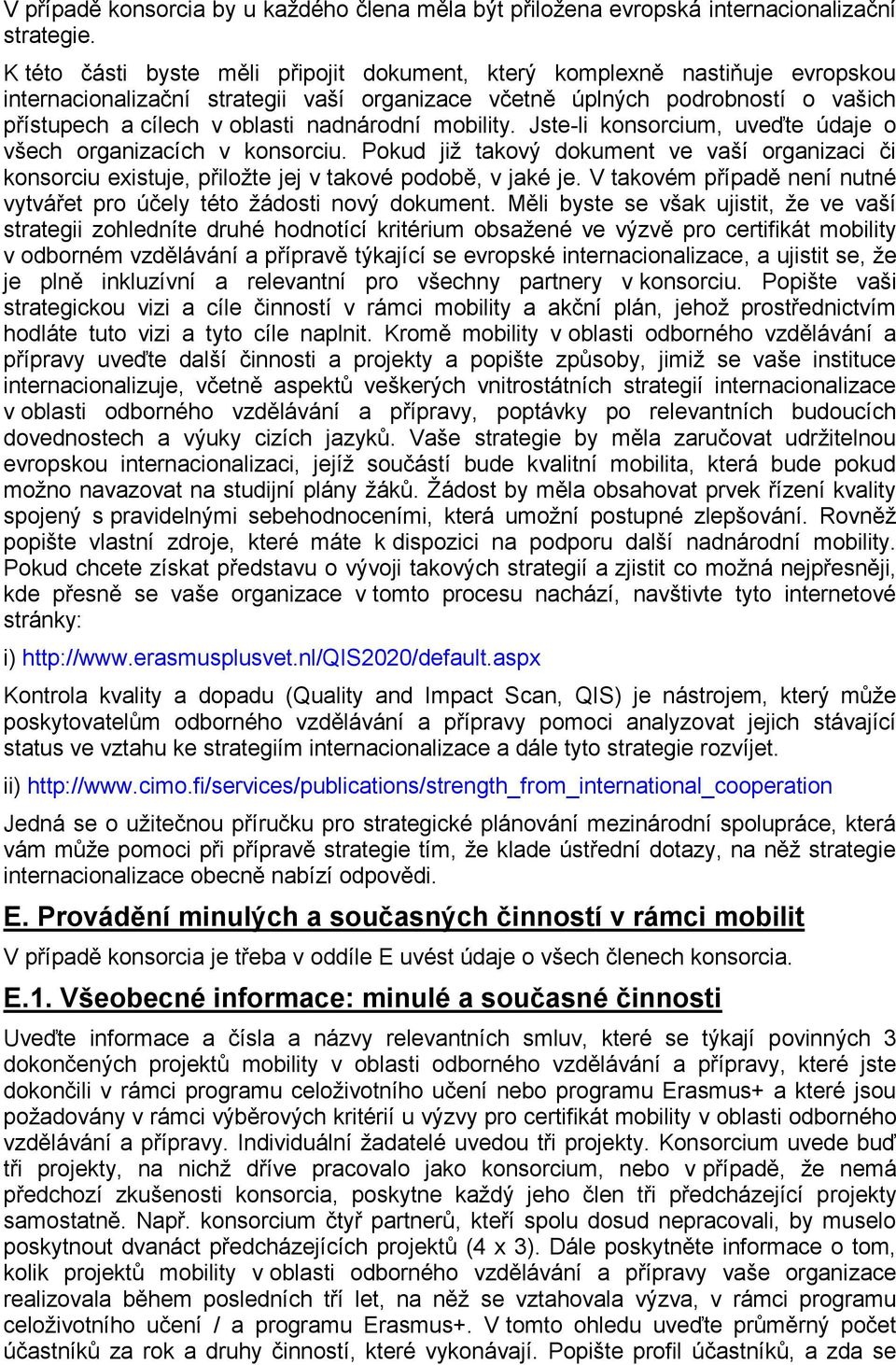 V případě konsorcia by u každého člena měla být přiložena evropská internacionalizační strategie.

K této části byste měli připojit dokument, který komplexně nastiňuje evropskou internacionalizační strategii vaší organizace včetně úplných podrobností o vašich přístupech a cílech v oblasti nadnárodní mobility. Jste-li konsorcium, uveďte údaje o všech organizacích v konsorciu. Pokud již takový dokument ve vaší organizaci či konsorciu existuje, přiložte jej v takové podobě, v jaké je. V takovém případě není nutné vytvářet pro účely této žádosti nový dokument. Měli byste se však ujistit, že ve vaší strategii zohledníte druhé hodnotící kritérium obsažené ve výzvě pro certifikát mobility v odborném vzdělávání a přípravě týkající se evropské internacionalizace, a ujistit se, že je plně inkluzívní a relevantní pro všechny partnery v konsorciu. Popište vaši strategickou vizi a cíle činností v rámci mobility a akční plán, jehož prostřednictvím hodláte tuto vizi a tyto cíle naplnit. Kromě mobility v oblasti odborného vzdělávání a přípravy uveďte další činnosti a projekty a popište způsoby, jimiž se vaše instituce internacionalizuje, včetně aspektů veškerých vnitrostátních strategií internacionalizace v oblasti odborného vzdělávání a přípravy, poptávky po relevantních budoucích dovednostech a výuky cizích jazyků. Vaše strategie by měla zaručovat udržitelnou evropskou internacionalizaci, jejíž součástí bude kvalitní mobilita, která bude pokud možno navazovat na studijní plány žáků. Žádost by měla obsahovat prvek řízení kvality spojený s pravidelnými sebehodnoceními, která umožní postupné zlepšování. Rovněž popište vlastní zdroje, které máte k dispozici na podporu další nadnárodní mobility. Pokud chcete získat představu o vývoji takových strategií a zjistit co možná nejpřesněji, kde přesně se vaše organizace v tomto procesu nachází, navštivte tyto internetové stránky:

i) http://www.erasmusplusvet.nl/QIS2020/default.aspx

Kontrola kvality a dopadu (Quality and Impact Scan, QIS) je nástrojem, který může poskytovatelům odborného vzdělávání a přípravy pomoci analyzovat jejich stávající status ve vztahu ke strategiím internacionalizace a dále tyto strategie rozvíjet.

ii) http://www.cimo.fi/services/publications/strength_from_international_cooperation

Jedná se o užitečnou příručku pro strategické plánování mezinárodní spolupráce, která vám může pomoci při přípravě strategie tím, že klade ústřední dotazy, na něž strategie internacionalizace obecně nabízí odpovědi.

E. Provádění minulých a současných činností v rámci mobilit

V případě konsorcia je třeba v oddíle E uvést údaje o všech členech konsorcia.

E.1. Všeobecné informace: minulé a současné činnosti

Uveďte informace a čísla a názvy relevantních smluv, které se týkají povinných 3 dokončených projektů mobility v oblasti odborného vzdělávání a přípravy, které jste dokončili v rámci programu celoživotního učení nebo programu Erasmus+ a které jsou požadovány v rámci výběrových kritérií u výzvy pro certifikát mobility v oblasti odborného vzdělávání a přípravy. Individuální žadatelé uvedou tři projekty. Konsorcium uvede buď tři projekty, na nichž dříve pracovalo jako konsorcium, nebo v případě, že nemá předchozí zkušenosti konsorcia, poskytne každý jeho člen tři předcházející projekty samostatně. Např. konsorcium čtyř partnerů, kteří spolu dosud nepracovali, by muselo poskytnout dvanáct předcházejících projektů (4 x 3). Dále poskytněte informace o tom, kolik projektů mobility v oblasti odborného vzdělávání a přípravy vaše organizace realizovala během posledních tří let, na něž se vztahovala výzva, v rámci programu celoživotního učení / a programu Erasmus+. V tomto ohledu uveďte průměrný počet účastníků za rok a druhy činností, které vykonávají. Popište profil účastníků, a zda se